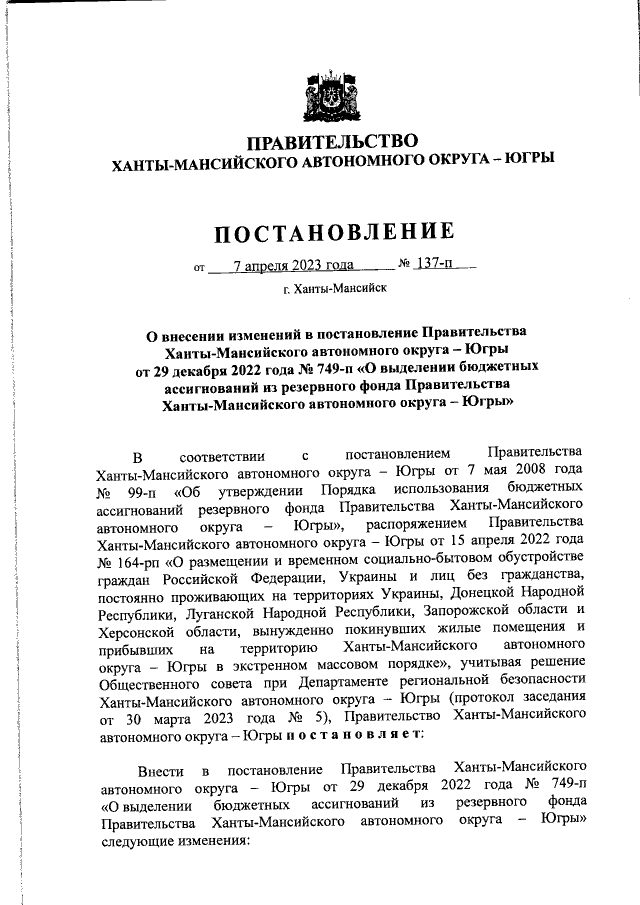 ПРАВИТЕЛЬСТВО
ХАНТЫ-МАНСИЙСКОГО АВТОНОМНОГО ОКРУГА – ЮГРЫ

ПОСТАНОВЛЕНИЕ

от 7 апреля 2023 года № 137-п

г. Ханты-Мансийск

О внесении изменений в постановление Правительства Ханты-Мансийского автономного округа – Югры от 29 декабря 2022 года № 749-п «О выделении бюджетных ассигнований из резервного фонда Правительства Ханты-Мансийского автономного округа – Югры»

В соответствии с постановлением Правительства Ханты-Мансийского автономного округа – Югры от 7 мая 2008 года № 99-п «Об утверждении Порядка использования бюджетных ассигнований резервного фонда Правительства Ханты-Мансийского автономного округа – Югры», распоряжением Правительства Ханты-Мансийского автономного округа – Югры от 15 апреля 2022 года № 164-рп «О размещении и временном социально-бытовом обустройстве граждан Российской Федерации, Украины и лиц без гражданства, постоянно проживающих на территориях Украины, Донецкой Народной Республики, Луганской Народной Республики, Запорожской области и Херсонской области, вынужденно покинувших жилые помещения и прибывших на территорию Ханты-Мансийского автономного округа – Югры в экстренном массовом порядке», учитывая решение Общественного совета при Департаменте региональной безопасности Ханты-Мансийского автономного округа – Югры (протокол заседания от 30 марта 2023 года № 5), Правительство Ханты-Мансийского автономного округа – Югры п о с т а н о в л я е т:

Внести в постановление Правительства Ханты-Мансийского автономного округа – Югры от 29 декабря 2022 года № 749-п «О выделении бюджетных ассигнований из резервного фонда Правительства Ханты-Мансийского автономного округа – Югры» следующие изменения: